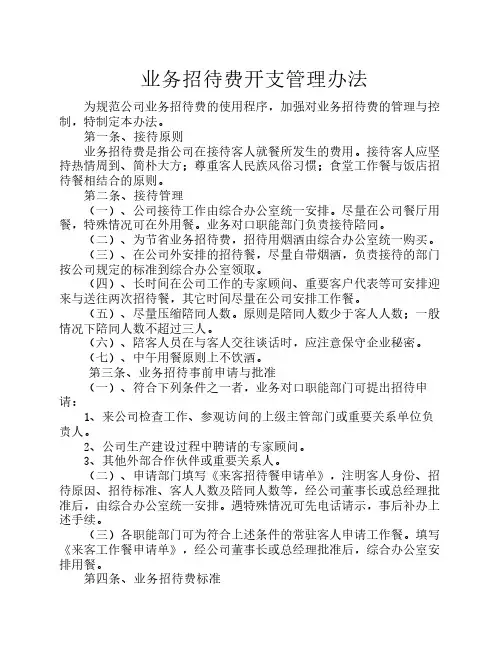 业务招待费开支管理办法

为规范公司业务招待费的使用程序，加强对业务招待费的管理与控制，特制定本办法。

第一条、接待原则

业务招待费是指公司在接待客人就餐所发生的费用。接待客人应坚持热情周到、简朴大方；尊重客人民族风俗习惯；食堂工作餐与饭店招待餐相结合的原则。

第二条、接待管理

（一）、公司接待工作由综合办公室统一安排。尽量在公司餐厅用餐，特殊情况可在外用餐。业务对口职能部门负责接待陪同。

（二）、为节省业务招待费，招待用烟酒由综合办公室统一购买。

（三）、在公司外安排的招待餐，尽量自带烟酒，负责接待的部门按公司规定的标准到综合办公室领取。

（四）、长时间在公司工作的专家顾问、重要客户代表等可安排迎来与送往两次招待餐，其它时间尽量在公司安排工作餐。

（五）、尽量压缩陪同人数。原则是陪同人数少于客人人数；一般情况下陪同人数不超过三人。

（六）、陪客人员在与客人交往谈话时，应注意保守企业秘密。

（七）、中午用餐原则上不饮酒。

第三条、业务招待事前申请与批准

（一）、符合下列条件之一者，业务对口职能部门可提出招待申请：

1、来公司检查工作、参观访问的上级主管部门或重要关系单位负责人。

2、公司生产建设过程中聘请的专家顾问。

3、其他外部合作伙伴或重要关系人。

（二）、申请部门填写《来客招待餐申请单》，注明客人身份、招待原因、招待标准、客人人数及陪同人数等，经公司董事长或总经理批准后，由综合办公室统一安排。遇特殊情况可先电话请示，事后补办上述手续。

（三）各职能部门可为符合上述条件的常驻客人申请工作餐。填写《来客工作餐申请单》，经公司董事长或总经理批准后，综合办公室安排用餐。

第四条、业务招待费标准